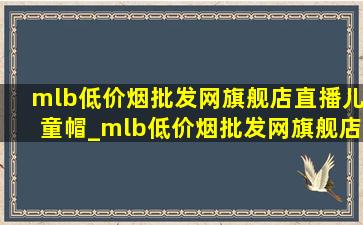 mlb低价烟批发网旗舰店直播儿童帽_mlb低价烟批发网旗舰店